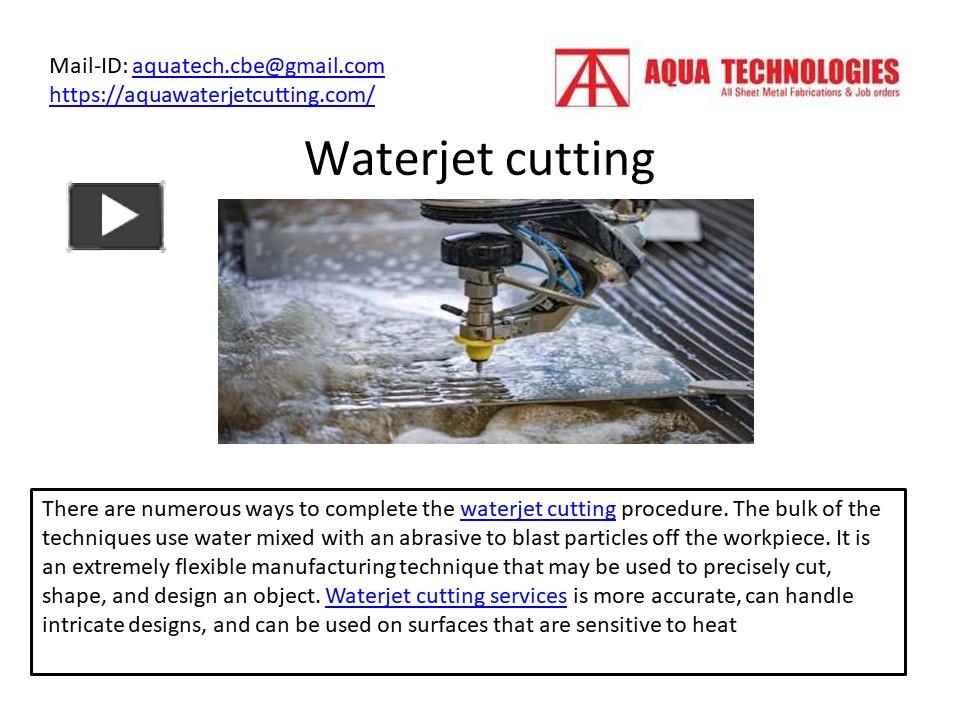 Mail-ID: aquatech.cbe@gmail.com
https://aquawaterjetcutting.com/

AQUA TECHNOLOGIES
All Sheet Metal Fabrications & Job orders

Waterjet cutting

There are numerous ways to complete the waterjet cutting procedure. The bulk of the techniques use water mixed with an abrasive to blast particles off the workpiece. It is an extremely flexible manufacturing technique that may be used to precisely cut, shape, and design an object. Waterjet cutting services is more accurate, can handle intricate designs, and can be used on surfaces that are sensitive to heat